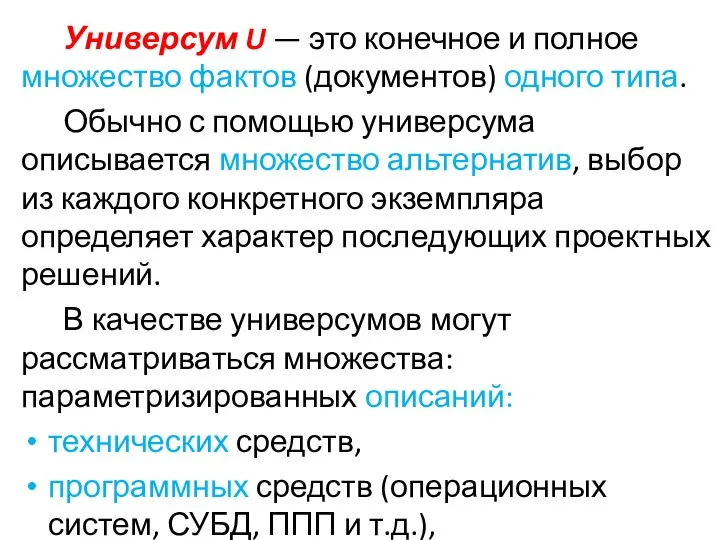 Универсум U — это конечное и полное множество фактов (документов) одного типа.

Обычно с помощью универсума описывается множество альтернатив, выбор из каждого конкретного экземпляра определяет характер последующих проектных решений.

В качестве универсумов могут рассматриваться множества: параметризированных описаний:

• технических средств,
• программных средств (операционных систем, СУБД, ППП и т.д.),